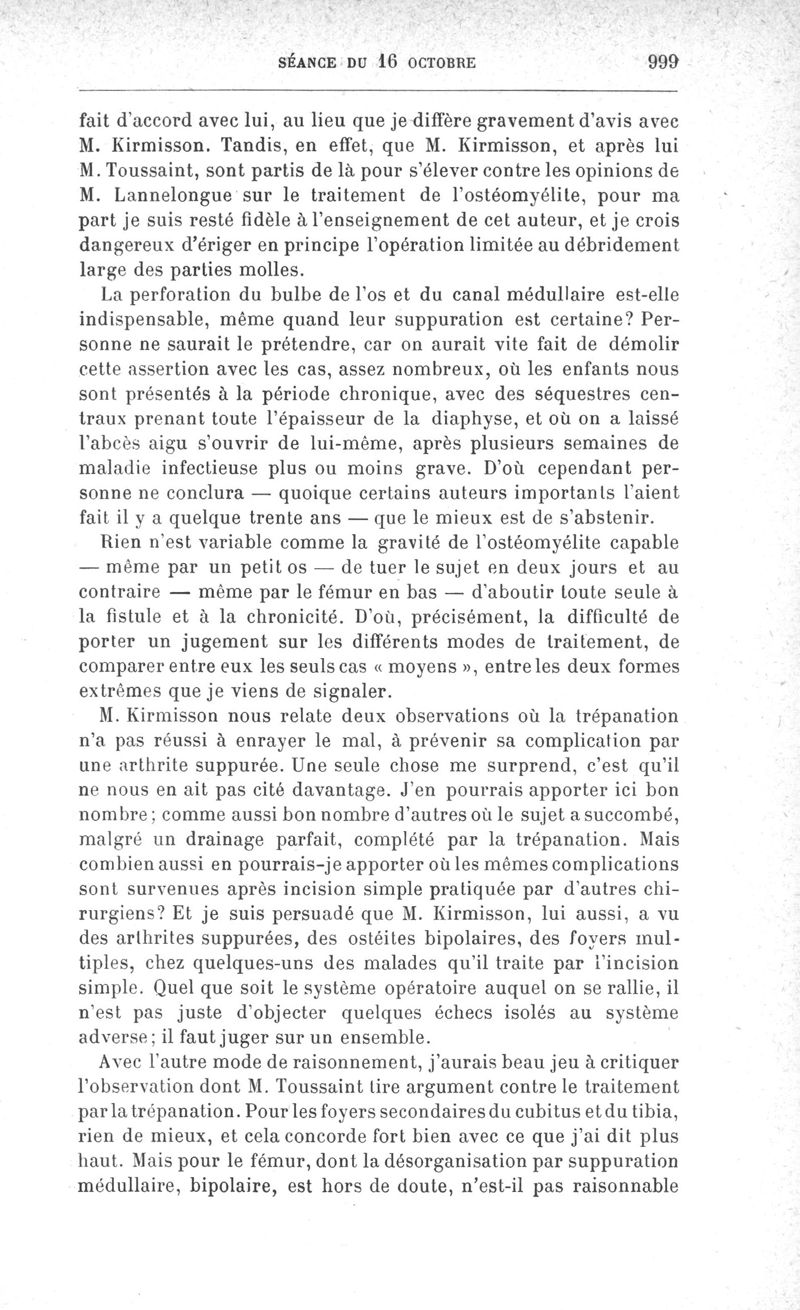 SÉANCE DU 16 OCTOBRE 999

fait d'accord avec lui, au lieu que je diffère gravement d'avis avec M. Kirmisson. Tandis, en effet, que M. Kirmisson, et après lui M. Toussaint, sont partis de là pour s'élever contre les opinions de M. Lannelongue sur le traitement de l'ostéomyélite, pour ma part je suis resté fidèle à l'enseignement de cet auteur, et je crois dangereux d'ériger en principe l'opération limitée au débridement large des parties molles.

La perforation du bulbe de l'os et du canal médullaire est-elle indispensable, même quand leur suppuration est certaine? Personne ne saurait le prétendre, car on aurait vite fait de démolir cette assertion avec les cas, assez nombreux, où les enfants nous sont présentés à la période chronique, avec des séquestres centraux prenant toute l'épaisseur de la diaphyse, et où on a laissé l'abcès aigu s'ouvrir de lui-même, après plusieurs semaines de maladie infectieuse plus ou moins grave. D'où cependant personne ne conclura — quoique certains auteurs importants l'aient fait il y a quelque trente ans — que le mieux est de s'abstenir.

Rien n'est variable comme la gravité de l'ostéomyélite capable — même par un petit os — de tuer le sujet en deux jours et au contraire — même par le fémur en bas — d'aboutir toute seule à la fistule et à la chronicité. D'où, précisément, la difficulté de porter un jugement sur les différents modes de traitement, de comparer entre eux les seuls cas « moyens », entre les deux formes extrêmes que je viens de signaler.

M. Kirmisson nous relate deux observations où la trépanation n'a pas réussi à enrayer le mal, à prévenir sa complication par une arthrite suppurée. Une seule chose me surprend, c'est qu'il ne nous en ait pas cité davantage. J'en pourrais apporter ici bon nombre; comme aussi bon nombre d'autres où le sujet a succombé, malgré un drainage parfait, complété par la trépanation. Mais combien aussi en pourrais-je apporter où les mêmes complications sont survenues après incision simple pratiquée par d'autres chirurgiens? Et je suis persuadé que M. Kirmisson, lui aussi, a vu des arthrites suppurées, des ostéites bipolaires, des foyers multiples, chez quelques-uns des malades qu'il traite par l'incision simple. Quel que soit le système opératoire auquel on se rallie, il n'est pas juste d'objecter quelques échecs isolés au système adverse; il faut juger sur un ensemble.

Avec l'autre mode de raisonnement, j'aurais beau jeu à critiquer l'observation dont M. Toussaint tire argument contre le traitement par la trépanation. Pour les foyers secondaires du cubitus et du tibia, rien de mieux, et cela concorde fort bien avec ce que j'ai dit plus haut. Mais pour le fémur, dont la désorganisation par suppuration médullaire, bipolaire, est hors de doute, n'est-il pas raisonnable